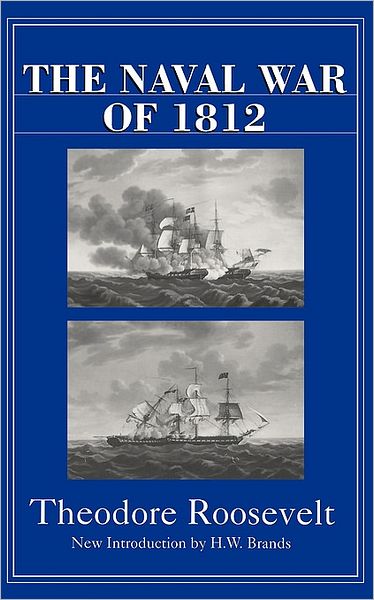 THE NAVAL WAR OF 1812

Theodore Roosevelt

New Introduction by H.W. Brands